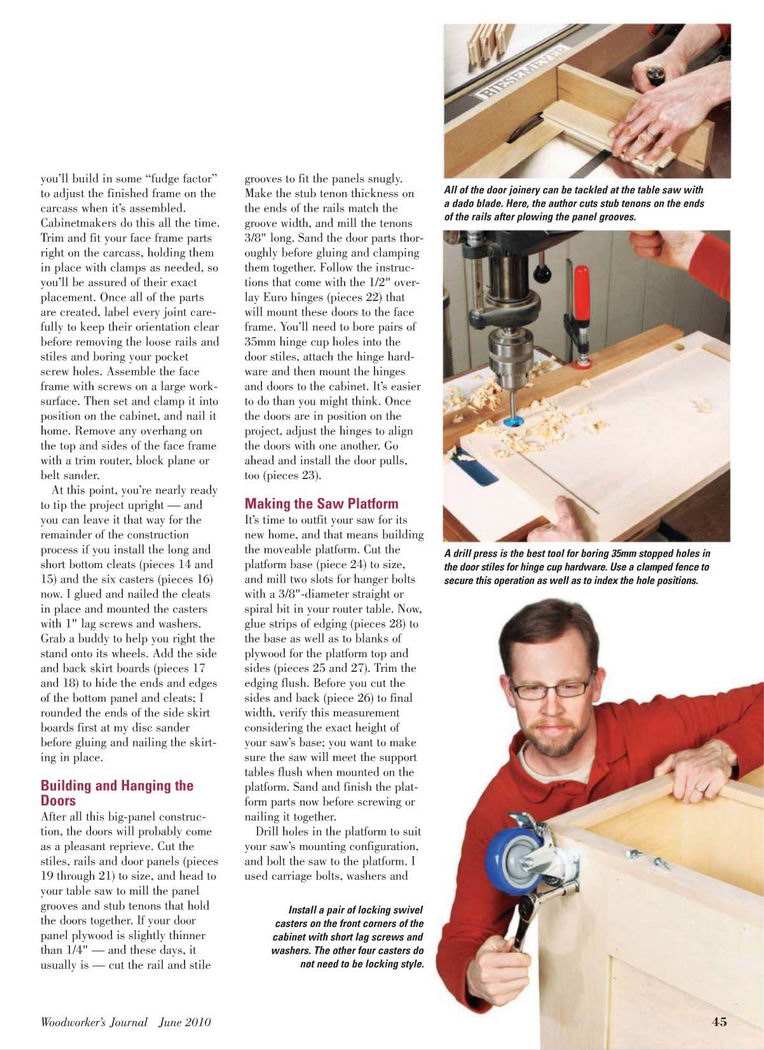 you'll build in some "fudge factor" to adjust the finished frame on the carcass when it's assembled. Cabinetmakers do this all the time. Trim and fit your face frame parts right on the carcass, holding them in place with clamps as needed, so you'll be assured of their exact placement. Once all of the parts are created, label every joint carefully to keep their orientation clear before removing the loose rails and stiles and boring your pocket screw holes. Assemble the face frame with screws on a large worksurface. Then set and clamp it into position on the cabinet, and nail it home. Remove any overhang on the top and sides of the face frame with a trim router, block plane or belt sander.

At this point, you're nearly ready to tip the project upright — and you can leave it that way for the remainder of the construction process if you install the long and short bottom cleats (pieces 14 and 15) and the six casters (pieces 16) now. I glued and nailed the cleats in place and mounted the casters with 1" lag screws and washers. Grab a buddy to help you right the stand onto its wheels. Add the side and back skirt boards (pieces 17 and 18) to hide the ends and edges of the bottom panel and cleats; I rounded the ends of the side skirt boards first at my disc sander before gluing and nailing the skirting in place.

Building and Hanging the Doors

After all this big-panel construction, the doors will probably come as a pleasant reprieve. Cut the stiles, rails and door panels (pieces 19 through 21) to size, and head to your table saw to mill the panel grooves and stub tenons that hold the doors together. If your door panel plywood is slightly thinner than 1/4" — and these days, it usually is — cut the rail and stile grooves to fit the panels snugly. Make the stub tenon thickness on the ends of the rails match the groove width, and mill the tenons 3/8" long. Sand the door parts thoroughly before gluing and clamping them together. Follow the instructions that come with the 1/2" overlay Euro hinges (pieces 22) that will mount these doors to the face frame. You'll need to bore pairs of 35mm hinge cup holes into the door stiles, attach the hinge hardware and then mount the hinges and doors to the cabinet. It's easier to do than you might think. Once the doors are in position on the project, adjust the hinges to align the doors with one another. Go ahead and install the door pulls, too (pieces 23).

Making the Saw Platform

It's time to outfit your saw for its new home, and that means building the moveable platform. Cut the platform base (piece 24) to size, and mill two slots for hanger bolts with a 3/8"-diameter straight or spiral bit in your router table. Now, glue strips of edging (pieces 28) to the base as well as to blanks of plywood for the platform top and sides (pieces 25 and 27). Trim the edging flush. Before you cut the sides and back (piece 26) to final width, verify this measurement considering the exact height of your saw's base; you want to make sure the saw will meet the support tables flush when mounted on the platform. Sand and finish the platform parts now before screwing or nailing it together.

Drill holes in the platform to suit your saw's mounting configuration, and bolt the saw to the platform. I used carriage bolts, washers and

Install a pair of locking swivel casters on the front corners of the cabinet with short lag screws and washers. The other four casters do not need to be locking style.

BIESEMEYER

All of the door joinery can be tackled at the table saw with a dado blade. Here, the author cuts stub tenons on the ends of the rails after plowing the panel grooves.

A drill press is the best tool for boring 35mm stopped holes in the door stiles for hinge cup hardware. Use a clamped fence to secure this operation as well as to index the hole positions.

Woodworker's Journal June 2010

45